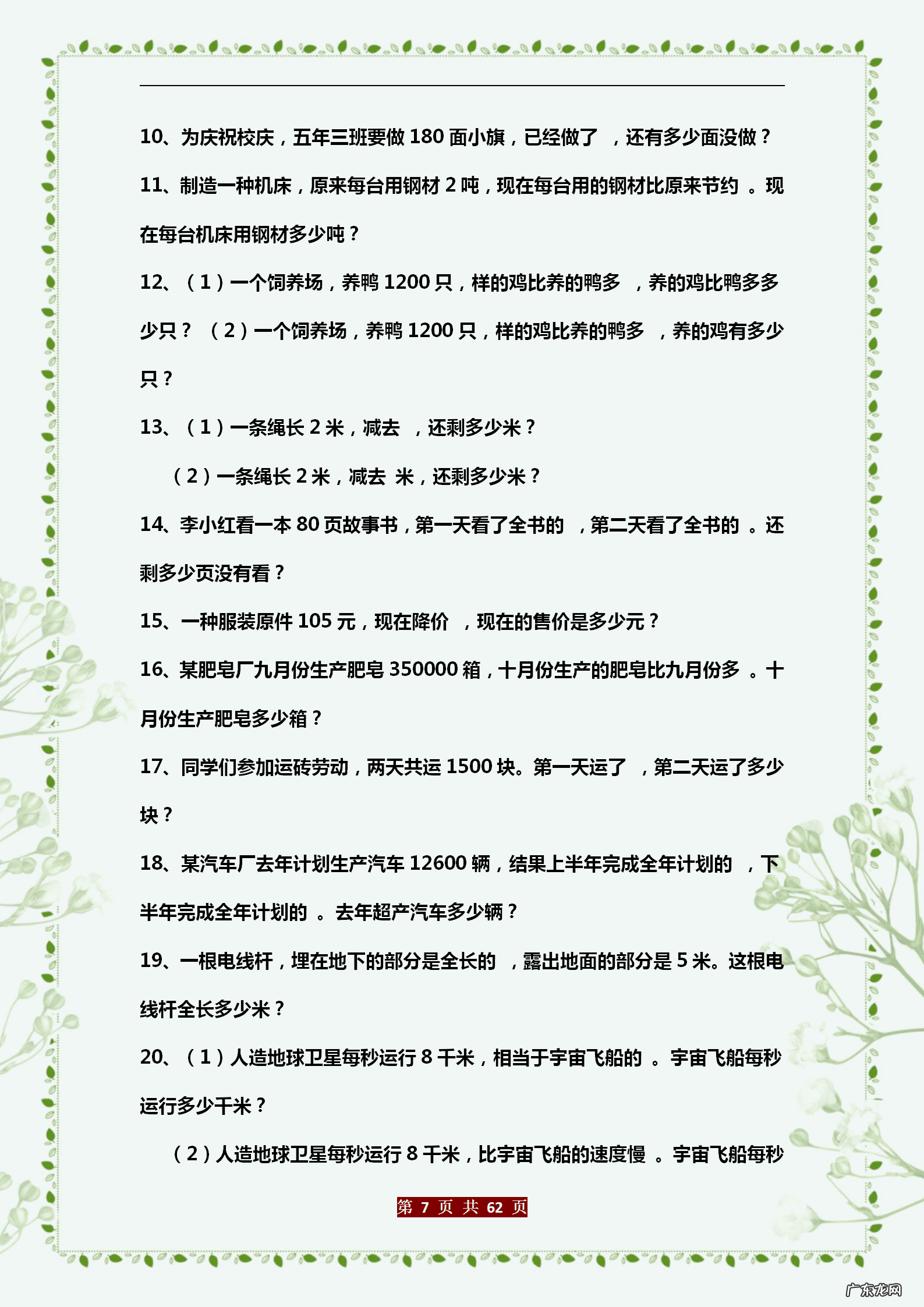 10、为庆祝校庆，五年三班要做 180 面小旗，已经做了 ，还有多少面没做？

11、制造一种机床，原来每台用钢材 2 吨，现在每台用的钢材比原来节约 。现在每台机床用钢材多少吨？

12、（1）一个饲养场，养鸭 1200 只，样的鸡比养的鸭多 ，养的鸡比鸭多多少只？ （2）一个饲养场，养鸭 1200 只，样的鸡比养的鸭多 ，养的鸡有多少只？

13、（1）一条绳长 2 米，减去 ，还剩多少米？

（2）一条绳长 2 米，减去 米，还剩多少米？

14、李小红看一本 80 页故事书，第一天看了全书的 ，第二天看了全书的 。还剩多少页没有看？

15、一种服装原件 105 元，现在降价 ，现在的售价是多少元？

16、某肥皂厂九月份生产肥皂 350000 箱，十月份生产的肥皂比九月份多 。十月份生产肥皂多少箱？

17、同学们参加运砖劳动，两天共运 1500 块。第一天运了 ，第二天运了多少块？

18、某汽车厂去年计划生产汽车 12600 辆，结果上半年完成全年计划的 ，下半年完成全年计划的 。去年超产汽车多少辆？

19、一根电线杆，埋在地下的部分是全长的 ，露出地面的部分是 5 米。这根电线杆全长多少米？

20、（1）人造地球卫星每秒运行 8 千米，相当于宇宙飞船的 。宇宙飞船每秒运行多少千米？

（2）人造地球卫星每秒运行 8 千米，比宇宙飞船的速度慢 。宇宙飞船每秒

第 7 页 共 62 页

广东龙网